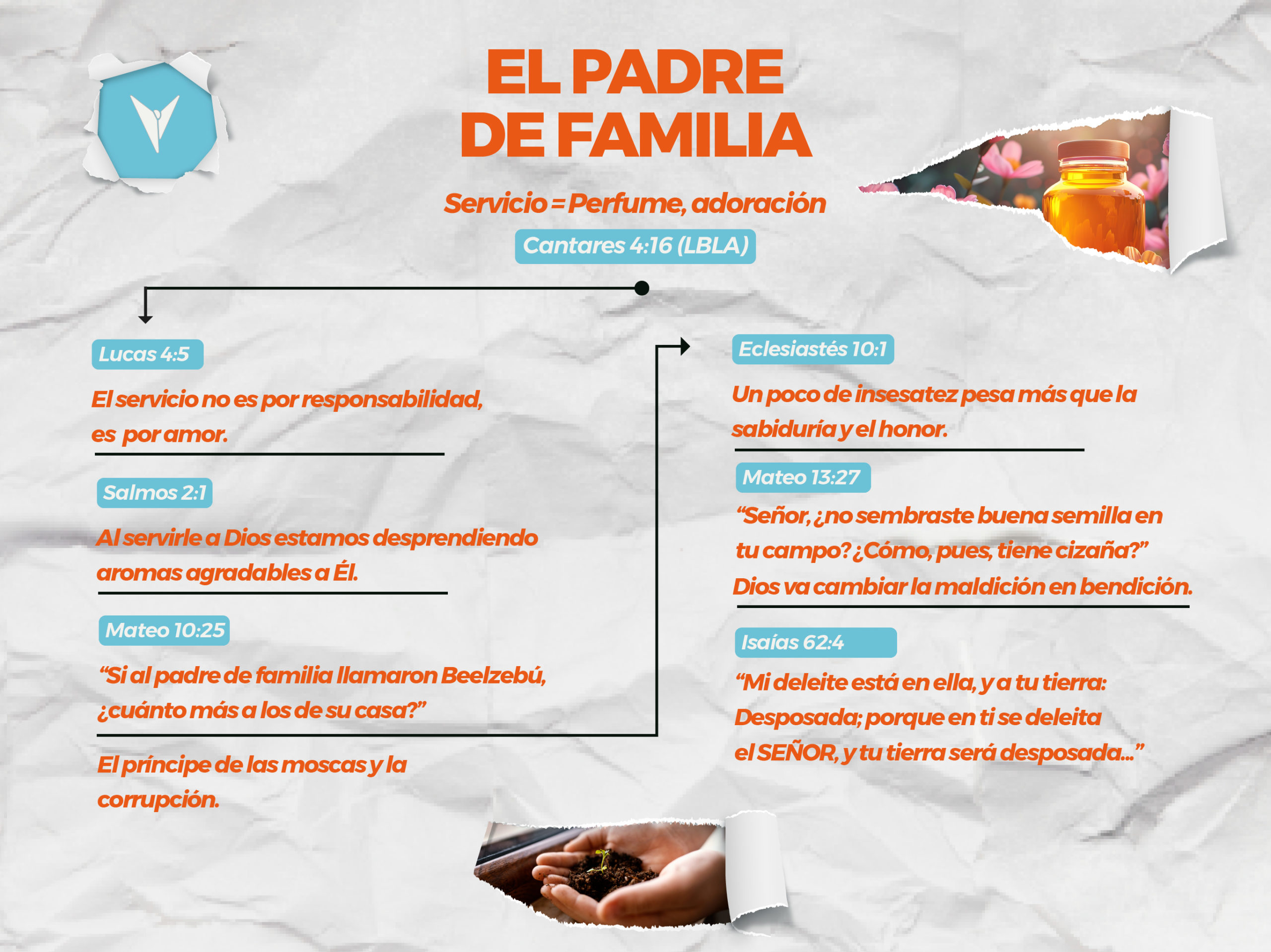 EL PADRE DE FAMILIA

Servicio = Perfume, adoración

Cantares 4:16 (LBLA)

Lucas 4:5

El servicio no es por responsabilidad, es por amor.

Salmos 2:1

Al servirle a Dios estamos desprendiendo aromas agradables a Él.

Mateo 10:25

“Si al padre de familia llamaron Beelzebú, ¿cuánto más a los de su casa?”

El príncipe de las moscas y la corrupción.

Eclesiastés 10:1

Un poco de insesatez pesa más que la sabiduría y el honor.

Mateo 13:27

“Señor, ¿no sembraste buena semilla en tu campo? ¿Cómo, pues, tiene cizaña?” Dios va cambiar la maldición en bendición.

Isaías 62:4

“Mi deleite está en ella, y a tu tierra: Desposada; porque en ti se deleita el SEÑOR, y tu tierra será desposada...”